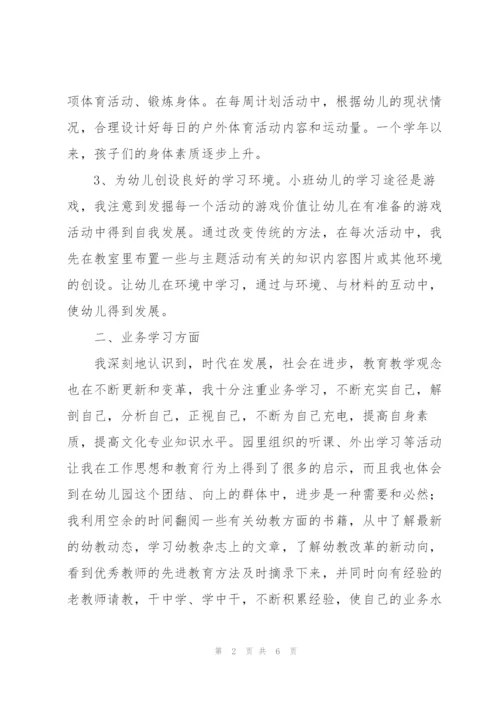 项体育活动、锻炼身体。在每周计划活动中，根据幼儿的现状情况，合理设计好每日的户外体育活动内容和运动量。一个学年以来，孩子们的身体素质逐步上升。

3、为幼儿创设良好的学习环境。小班幼儿的学习途径是游戏，我注意到发掘每一个活动的游戏价值让幼儿在有准备的游戏活动中得到自我发展。通过改变传统的方法，在每次活动中，我先在教室里布置一些与主题活动有关的知识内容图片或其他环境的创设。让幼儿在环境中学习，通过与环境、与材料的互动中，使幼儿得到发展。

二、业务学习方面

我深刻地认识到，时代在发展，社会在进步，教育教学观念也在不断更新和变革，我十分注重业务学习，不断充实自己，解剖自己，分析自己，正视自己，不断为自己充电，提高自身素质，提高文化专业知识水平。园里组织的听课、外出学习等活动让我在工作思想和教育行为上得到了很多的启示，而且我也体会到在幼儿园这个团结、向上的群体中，进步是一种需要和必然；我利用空余的时间翻阅一些有关幼教方面的书籍，从中了解最新的幼教动态，学习幼教杂志上的文章，了解幼教改革的新动向，看到优秀教师的先进教育方法及时摘录下来，并同时向有经验的老教师请教，干中学、学中干，不断积累经验，使自己的业务水

第 2 页 共 6 页